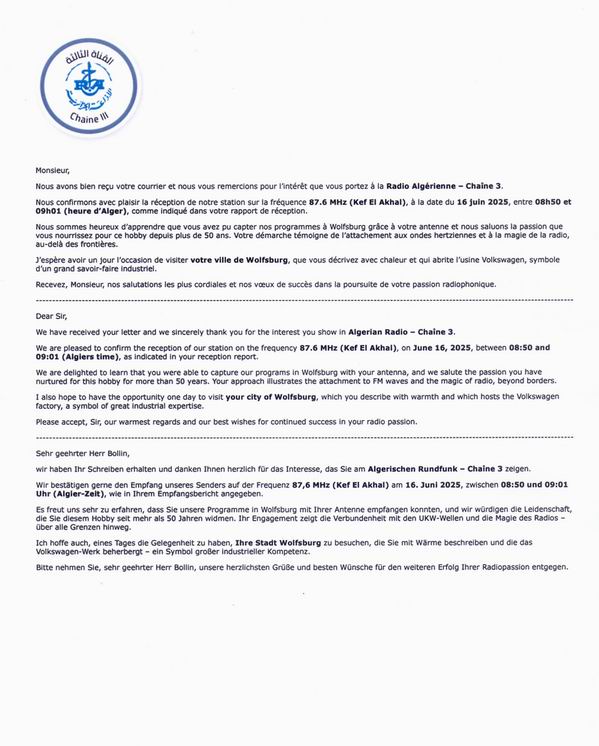 القناة الثالثة

Chaine III

Monsieur,

Nous avons bien reçu votre courrier et nous vous remercions pour l'intérêt que vous portez à la Radio Algérienne – Chaîne 3.

Nous confirmons avec plaisir la réception de notre station sur la fréquence 87.6 MHz (Kef El Akhal), à la date du 16 juin 2025, entre 08h50 et 09h01 (heure d'Alger), comme indiqué dans votre rapport de réception.

Nous sommes heureux d'apprendre que vous avez pu capter nos programmes à Wolfsburg grâce à votre antenne et nous saluons la passion que vous nourrissez pour ce hobby depuis plus de 50 ans. Votre démarche témoigne de l'attachement aux ondes hertziennes et à la magie de la radio, au-delà des frontières.

J'espère avoir un jour l'occasion de visiter votre ville de Wolfsburg, que vous décrivez avec chaleur et qui abrite l'usine Volkswagen, symbole d'un grand savoir-faire industriel.

Recevez, Monsieur, nos salutations les plus cordiales et nos vœux de succès dans la poursuite de votre passion radiophonique.

Dear Sir,

We have received your letter and we sincerely thank you for the interest you show in Algerian Radio – Chaîne 3.

We are pleased to confirm the reception of our station on the frequency 87.6 MHz (Kef El Akhal), on June 16, 2025, between 08:50 and 09:01 (Algiers time), as indicated in your reception report.

We are delighted to learn that you were able to capture our programs in Wolfsburg with your antenna, and we salute the passion you have nurtured for this hobby for more than 50 years. Your approach illustrates the attachment to FM waves and the magic of radio, beyond borders.

I also hope to have the opportunity one day to visit your city of Wolfsburg, which you describe with warmth and which hosts the Volkswagen factory, a symbol of great industrial expertise.

Please accept, Sir, our warmest regards and our best wishes for continued success in your radio passion.

Sehr geehrter Herr Bollin,

wir haben Ihr Schreiben erhalten und danken Ihnen herzlich für das Interesse, das Sie am Algerischen Rundfunk – Chaîne 3 zeigen.

Wir bestätigen gerne den Empfang unseres Senders auf der Frequenz 87,6 MHz (Kef El Akhal) am 16. Juni 2025, zwischen 08:50 und 09:01 Uhr (Algier-Zeit), wie in Ihrem Empfangsbericht angegeben.

Es freut uns sehr zu erfahren, dass Sie unsere Programme in Wolfsburg mit Ihrer Antenne empfangen konnten, und wir würdigen die Leidenschaft, die Sie diesem Hobby seit mehr als 50 Jahren widmen. Ihr Engagement zeigt die Verbundenheit mit den UKW-Wellen und die Magie des Radios – über alle Grenzen hinweg.

Ich hoffe auch, eines Tages die Gelegenheit zu haben, Ihre Stadt Wolfsburg zu besuchen, die Sie mit Wärme beschreiben und die das Volkswagen-Werk beherbergt – ein Symbol großer industrieller Kompetenz.

Bitte nehmen Sie, sehr geehrter Herr Bollin, unsere herzlichsten Grüße und besten Wünsche für den weiteren Erfolg Ihrer Radiopassion entgegen.